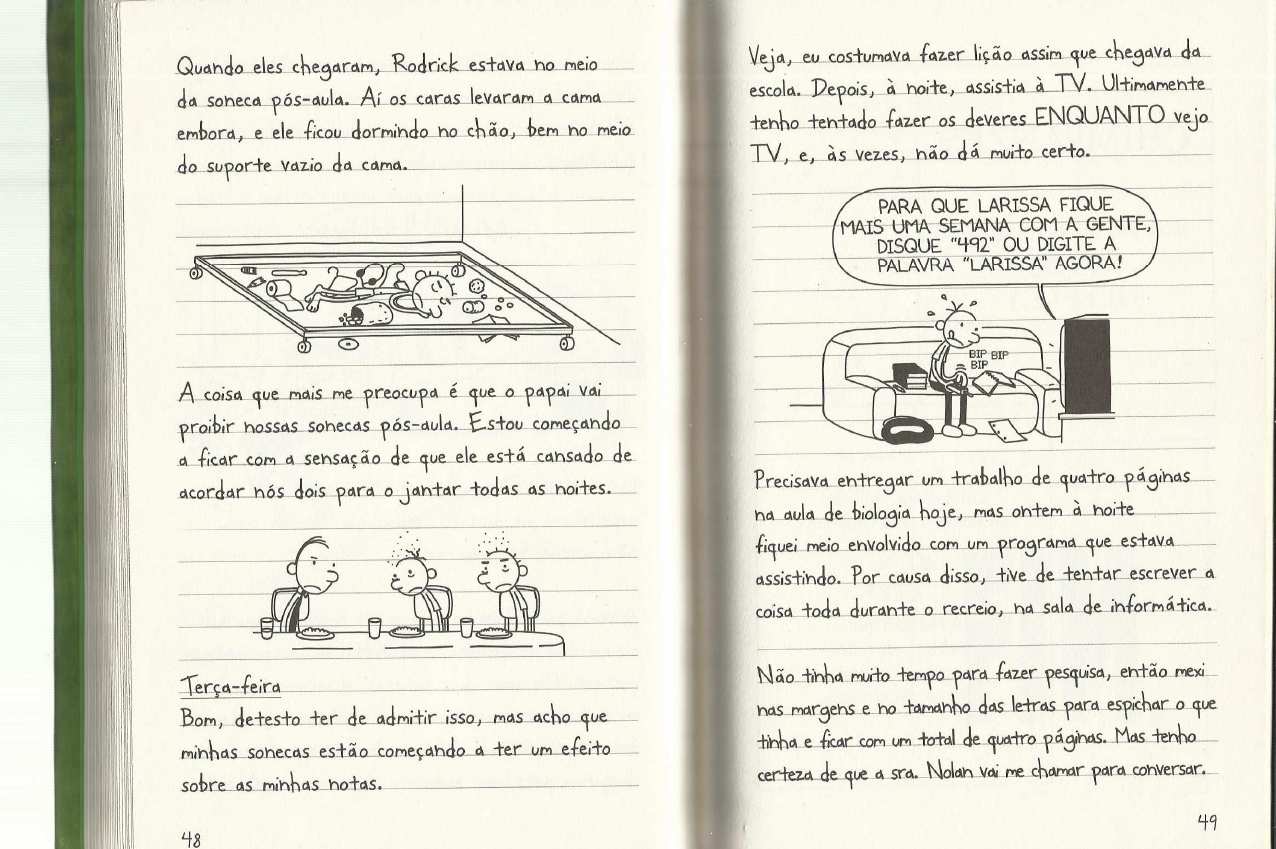 Quando eles chegaram, Rodrick estava no meio da soneca pós-aula. Aí os caras levaram a cama embora, e ele ficou dormindo no chão, bem no meio do suporte vazio da cama.

A coisa que mais me preocupa é que o papai vai proibir nossas sonecas pós-aula. Estou começando a ficar com a sensação de que ele está cansado de acordar nós dois para o jantar todas as noites.

Terça-feira
Bom, detesto ter de admitir isso, mas acho que minhas sonecas estão começando a ter um efeito sobre as minhas notas.

48

Veja, eu costumava fazer lição assim que chegava da escola. Depois, à noite, assistia à TV. Ultimamente tenho tentado fazer os deveres ENQUANTO vejo TV, e, às vezes, não dá muito certo.

PARA QUE LARISSA FIQUE MAIS UMA SEMANA COM A GENTE, DISQUE "492" OU DIGITE A PALAVRA "LARISSA" AGORA!

BIP BIP BIP

Precisava entregar um trabalho de quatro páginas na aula de biologia hoje, mas ontem à noite fiquei meio envolvido com um programa que estava assistindo. Por causa disso, tive de tentar escrever a coisa toda durante o recreio, na sala de informática.

Não tinha muito tempo para fazer pesquisa, então mexi nas margens e no tamanho das letras para espichar o que tinha e ficar com um total de quatro páginas. Mas tenho certeza de que a sra. Nolan vai me chamar para conversar.

49